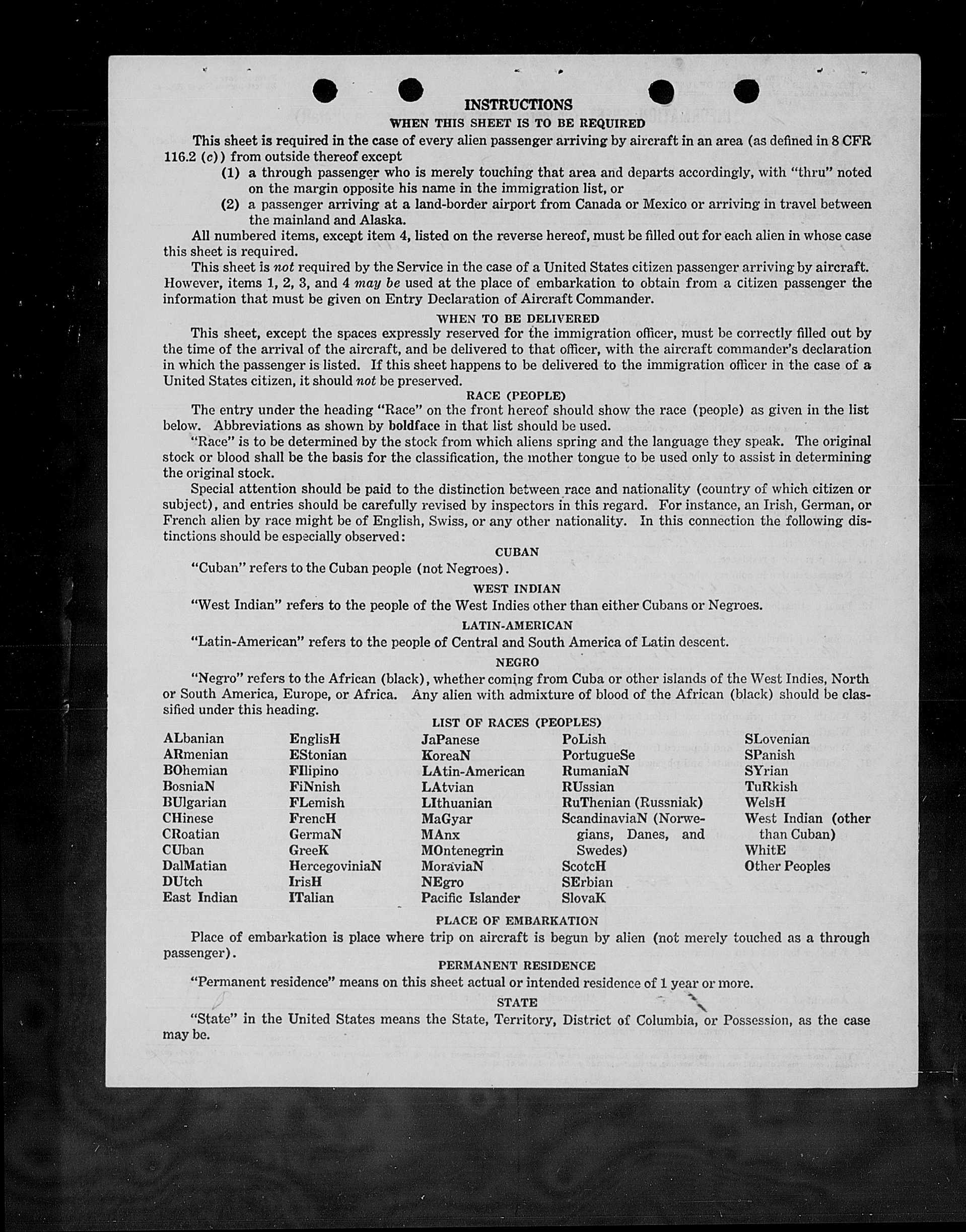 INSTRUCTIONS

WHEN THIS SHEET IS TO BE REQUIRED

This sheet is required in the case of every alien passenger arriving by aircraft in an area (as defined in 8 CFR 116.2 (c)) from outside thereof except

(1) a through passenger who is merely touching that area and departs accordingly, with "thru" noted on the margin opposite his name in the immigration list, or

(2) a passenger arriving at a land-border airport from Canada or Mexico or arriving in travel between the mainland and Alaska.

All numbered items, except item 4, listed on the reverse hereof, must be filled out for each alien in whose case this sheet is required.

This sheet is not required by the Service in the case of a United States citizen passenger arriving by aircraft. However, items 1, 2, 3, and 4 may be used at the place of embarkation to obtain from a citizen passenger the information that must be given on Entry Declaration of Aircraft Commander.

WHEN TO BE DELIVERED

This sheet, except the spaces expressly reserved for the immigration officer, must be correctly filled out by the time of the arrival of the aircraft, and be delivered to that officer, with the aircraft commander's declaration in which the passenger is listed. If this sheet happens to be delivered to the immigration officer in the case of a United States citizen, it should not be preserved.

RACE (PEOPLE)

The entry under the heading "Race" on the front hereof should show the race (people) as given in the list below. Abbreviations as shown by boldface in that list should be used.

"Race" is to be determined by the stock from which aliens spring and the language they speak. The original stock or blood shall be the basis for the classification, the mother tongue to be used only to assist in determining the original stock.

Special attention should be paid to the distinction between race and nationality (country of which citizen or subject), and entries should be carefully revised by inspectors in this regard. For instance, an Irish, German, or French alien by race might be of English, Swiss, or any other nationality. In this connection the following distinctions should be especially observed:

CUBAN

"Cuban" refers to the Cuban people (not Negroes).

WEST INDIAN

"West Indian" refers to the people of the West Indies other than either Cubans or Negroes.

LATIN-AMERICAN

"Latin-American" refers to the people of Central and South America of Latin descent.

NEGRO

"Negro" refers to the African (black), whether coming from Cuba or other islands of the West Indies, North or South America, Europe, or Africa. Any alien with admixture of blood of the African (black) should be classified under this heading.

LIST OF RACES (PEOPLES)

ALbanian
ARmenian
BOhemian
BosniaN
BUlgarian
CHinese
CRoatian
CUban
DalMatian
DUtch
East Indian

EnglisH
EStonian
FIlipino
FiNnish
FLemish
FrencH
GermaN
GreeK
HercegoviniaN
IrisH
ITalian

JaPanese
KoreaN
LAtin-American
LAtvian
LIthuanian
MaGyar
MAnx
MOntenegrin
MoraviaN
NEgro
Pacific Islander

PoLish
PortugueSe
RumaniaN
RUssian
RuThenian (Russniak)
ScandinaviaN (Norwegians, Danes, and Swedes)
ScotcH
SErbian
SlovaK

SLovenian
SPanish
SYrian
TuRkish
WelsH
West Indian (other than Cuban)
WhitE
Other Peoples

PLACE OF EMBARKATION

Place of embarkation is place where trip on aircraft is begun by alien (not merely touched as a through passenger).

PERMANENT RESIDENCE

"Permanent residence" means on this sheet actual or intended residence of 1 year or more.

STATE

"State" in the United States means the State, Territory, District of Columbia, or Possession, as the case may be.